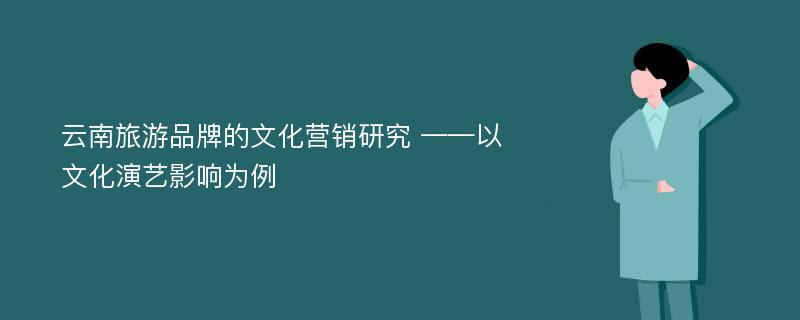 云南旅游品牌的文化营销研究 ——以文化演艺影响为例